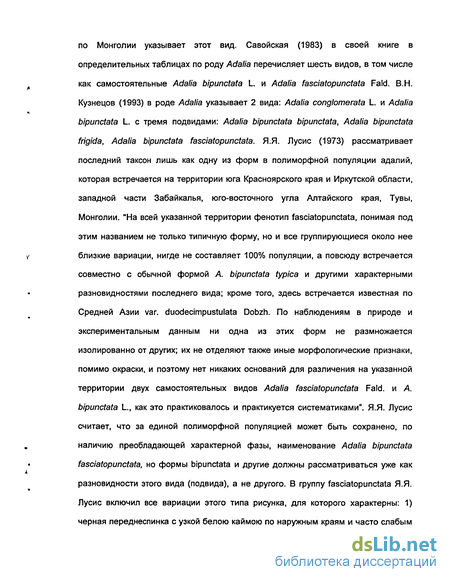 по Монголии указывает этот вид. Савойская (1983) в своей книге в определительных таблицах по роду Adalia перечисляет шесть видов, в том числе как самостоятельные Adalia bipunctata L. и Adalia fasciatopunctata Fald. В.Н. Кузнецов (1993) в роде Adalia указывает 2 вида: Adalia conglomerata L. и Adalia bipunctata L. с тремя подвидами: Adalia bipunctata bipunctata, Adalia bipunctata frigida, Adalia bipunctata fasciatopunctata. Я.Я. Лусис (1973) рассматривает последний таксон лишь как одну из форм в полиморфной популяции адалий, которая встречается на территории юга Красноярского края и Иркутской области, западной части Забайкалья, юго-восточного угла Алтайского края, Тувы, Монголии. "На всей указанной территории фенотип fasciatopunctata, понимая под этим названием не только типичную форму, но и все группирующиеся около нее близкие вариации, нигде не составляет 100% популяции, а повсюду встречается совместно с обычной формой A. bipunctata typica и другими характерными разновидностями последнего вида; кроме того, здесь встречается известная по Средней Азии var. duodecimpustulata Dobzh. По наблюдениям в природе и экспериментальным данным ни одна из этих форм не размножается изолированно от других; их не отделяют также иные морфологические признаки, помимо окраски, и поэтому нет никаких оснований для различения на указанной территории двух самостоятельных видов Adalia fasciatopunctata Fald. и A. bipunctata L., как это практиковалось и практикуется систематиками". Я.Я. Лусис считает, что за единой полиморфной популяцией может быть сохранено, по наличию преобладающей характерной фазы, наименование Adalia bipunctata fasciatopunctata, но формы bipunctata и другие должны рассматриваться уже как разновидности этого вида (подвида), а не другого. В группу fasciatopunctata Я.Я. Лусис включил все вариации этого типа рисунка, для которого характерны: 1) черная переднеспинка с узкой белою каймою по наружным краям и часто слабым

dsLib.net
библиотека диссертаций